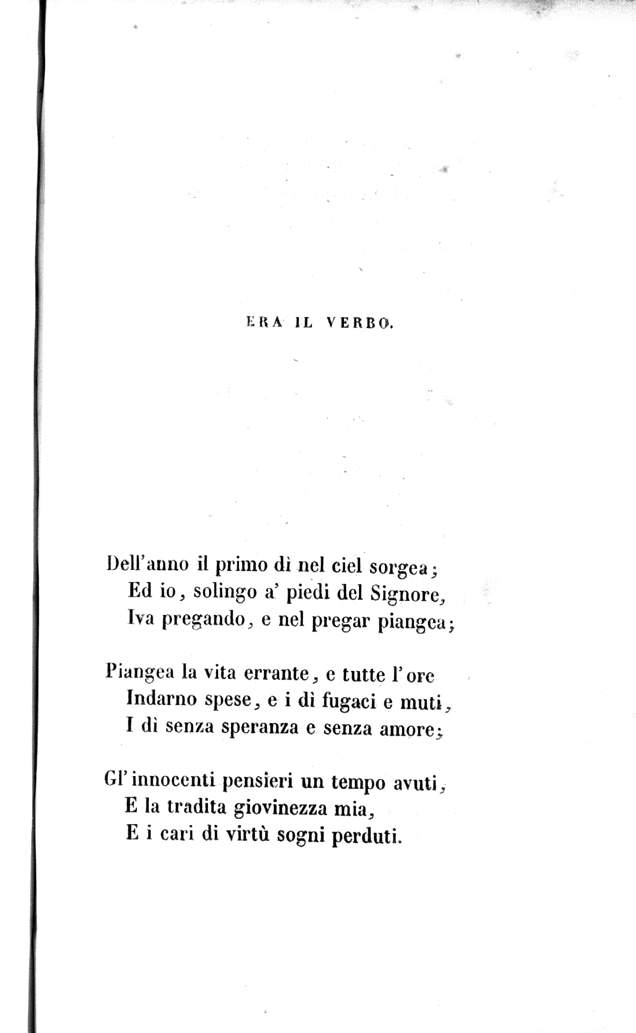 ERA IL VERBO.

Dell'anno il primo dì nel ciel sorgea;
Ed io, solingo a' piedi del Signore,
Iva pregando, e nel pregar piangea;

Piangea la vita errante, e tutte l'ore
Indarno spese, e i dì fugaci e muti,
I dì senza speranza e senza amore;

Gl'innocenti pensieri un tempo avuti,
E la tradita giovinezza mia,
E i cari di virtù sogni perduti.